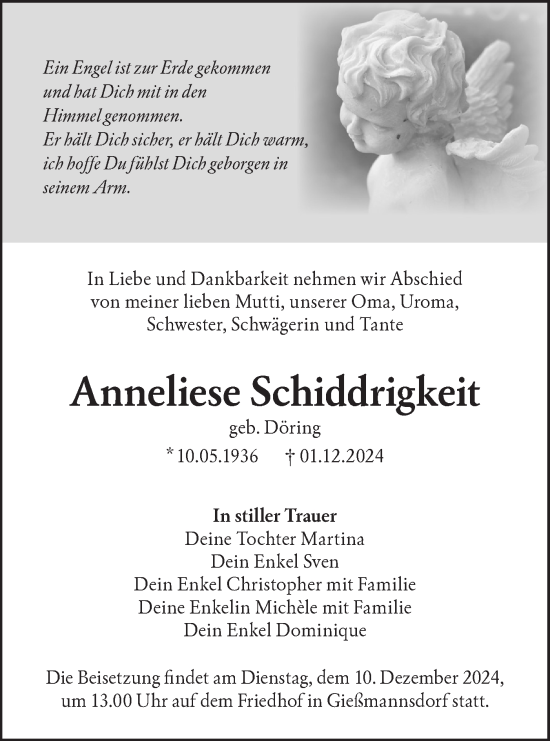 Ein Engel ist zur Erde gekommen
und hat Dich mit in den
Himmel genommen.
Er hält Dich sicher, er hält Dich warm,
ich hoffe Du fühlst Dich geborgen in
seinem Arm.

In Liebe und Dankbarkeit nehmen wir Abschied
von meiner lieben Mutti, unserer Oma, Uroma,
Schwester, Schwägerin und Tante

Anneliese Schiddrigkeit

geb. Döring

* 10.05.1936 † 01.12.2024

In stiller Trauer
Deine Tochter Martina
Dein Enkel Sven
Dein Enkel Christopher mit Familie
Deine Enkelin Michèle mit Familie
Dein Enkel Dominique

Die Beisetzung findet am Dienstag, dem 10. Dezember 2024,
um 13.00 Uhr auf dem Friedhof in Gießmannsdorf statt.